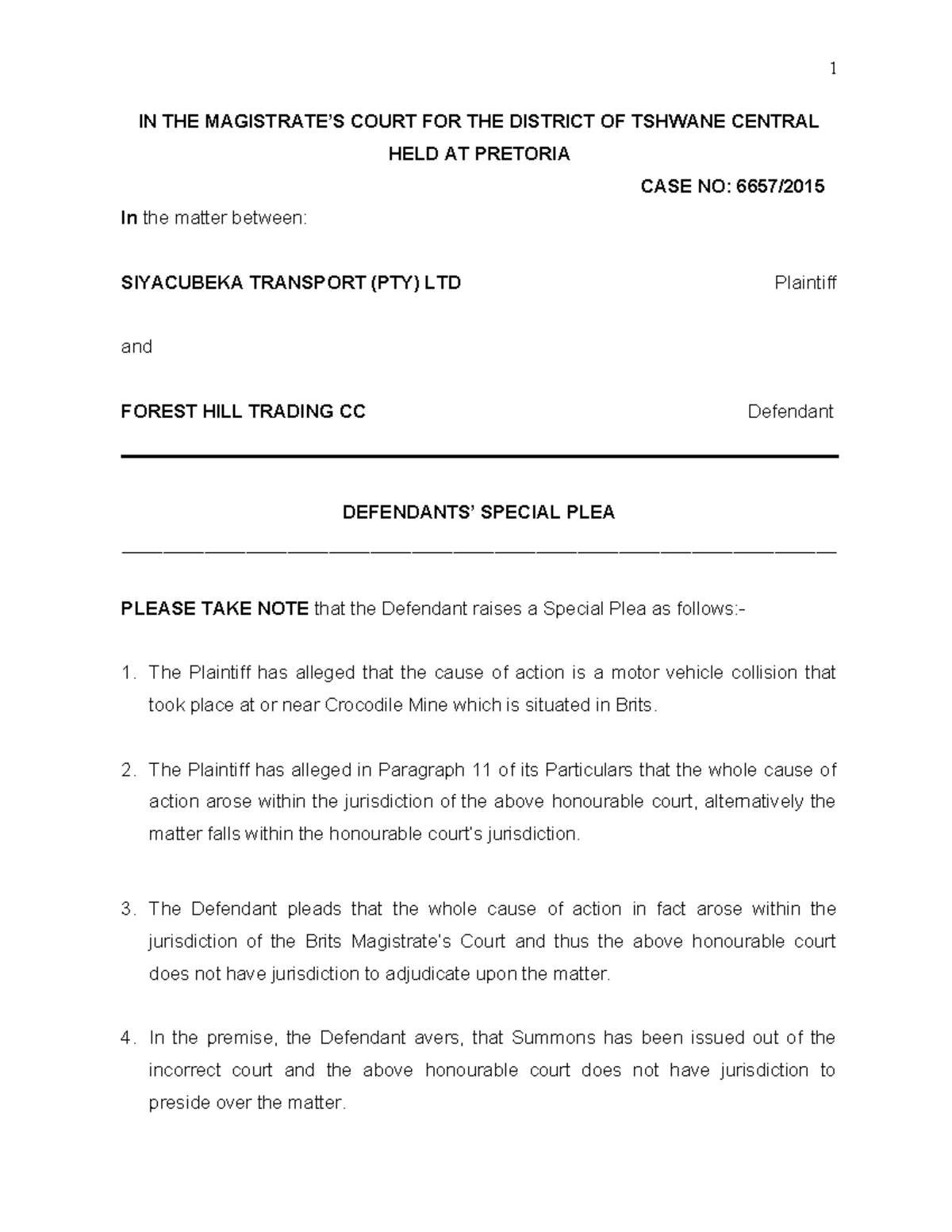 1

IN THE MAGISTRATE'S COURT FOR THE DISTRICT OF TSHWANE CENTRAL HELD AT PRETORIA

CASE NO: 6657/2015

In the matter between:

SIYACUBEKA TRANSPORT (PTY) LTD Plaintiff

and

FOREST HILL TRADING CC Defendant

DEFENDANTS' SPECIAL PLEA

PLEASE TAKE NOTE that the Defendant raises a Special Plea as follows:-

1. The Plaintiff has alleged that the cause of action is a motor vehicle collision that took place at or near Crocodile Mine which is situated in Brits.

2. The Plaintiff has alleged in Paragraph 11 of its Particulars that the whole cause of action arose within the jurisdiction of the above honourable court, alternatively the matter falls within the honourable court's jurisdiction.

3. The Defendant pleads that the whole cause of action in fact arose within the jurisdiction of the Brits Magistrate's Court and thus the above honourable court does not have jurisdiction to adjudicate upon the matter.

4. In the premise, the Defendant avers, that Summons has been issued out of the incorrect court and the above honourable court does not have jurisdiction to preside over the matter.